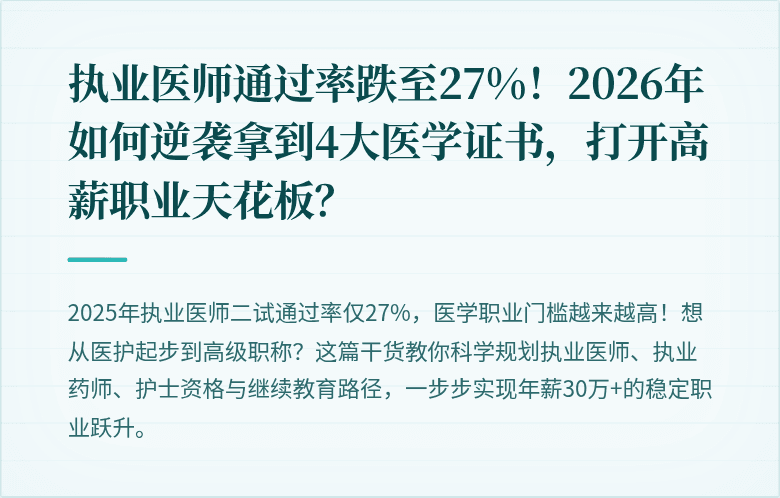 执业医师通过率跌至27%！2026年如何逆袭拿到4大医学证书，打开高薪职业天花板？

2025年执业医师二试通过率仅27%，医学职业门槛越来越高！想从医护起步到高级职称？这篇干货教你科学规划执业医师、执业药师、护士资格与继续教育路径，一步步实现年薪30万+的稳定职业跃升。